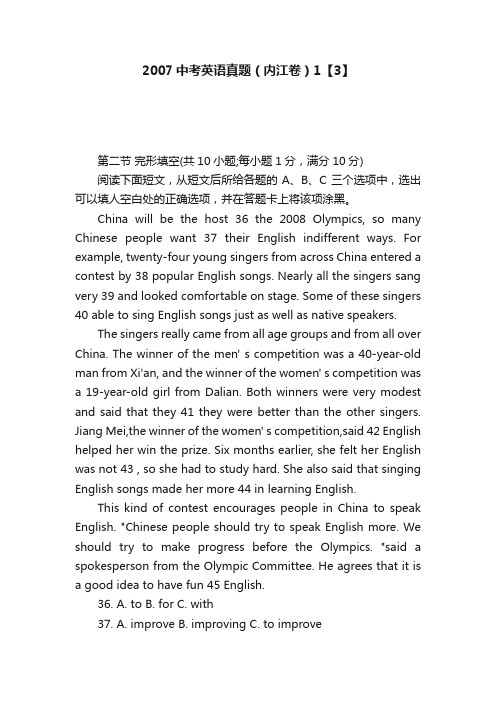 2007 中考英语真题（内江卷）1【3】

第二节 完形填空(共 10 小题;每小题 1 分，满分 10 分)

阅读下面短文，从短文后所给各题的 A、B、C 三个选项中，选出可以填人空白处的正确选项，并在答题卡上将该项涂黑。

China will be the host 36 the 2008 Olympics, so many Chinese people want 37 their English indifferent ways. For example, twenty-four young singers from across China entered a contest by 38 popular English songs. Nearly all the singers sang very 39 and looked comfortable on stage. Some of these singers 40 able to sing English songs just as well as native speakers.

The singers really came from all age groups and from all over China. The winner of the men' s competition was a 40-year-old man from Xi'an, and the winner of the women' s competition was a 19-year-old girl from Dalian. Both winners were very modest and said that they 41 they were better than the other singers. Jiang Mei,the winner of the women' s competition,said 42 English helped her win the prize. Six months earlier, she felt her English was not 43 , so she had to study hard. She also said that singing English songs made her more 44 in learning English.

This kind of contest encourages people in China to speak English. "Chinese people should try to speak English more. We should try to make progress before the Olympics. "said a spokesperson from the Olympic Committee. He agrees that it is a good idea to have fun 45 English.

36. A. to B. for C. with

37. A. improve B. improving C. to improve